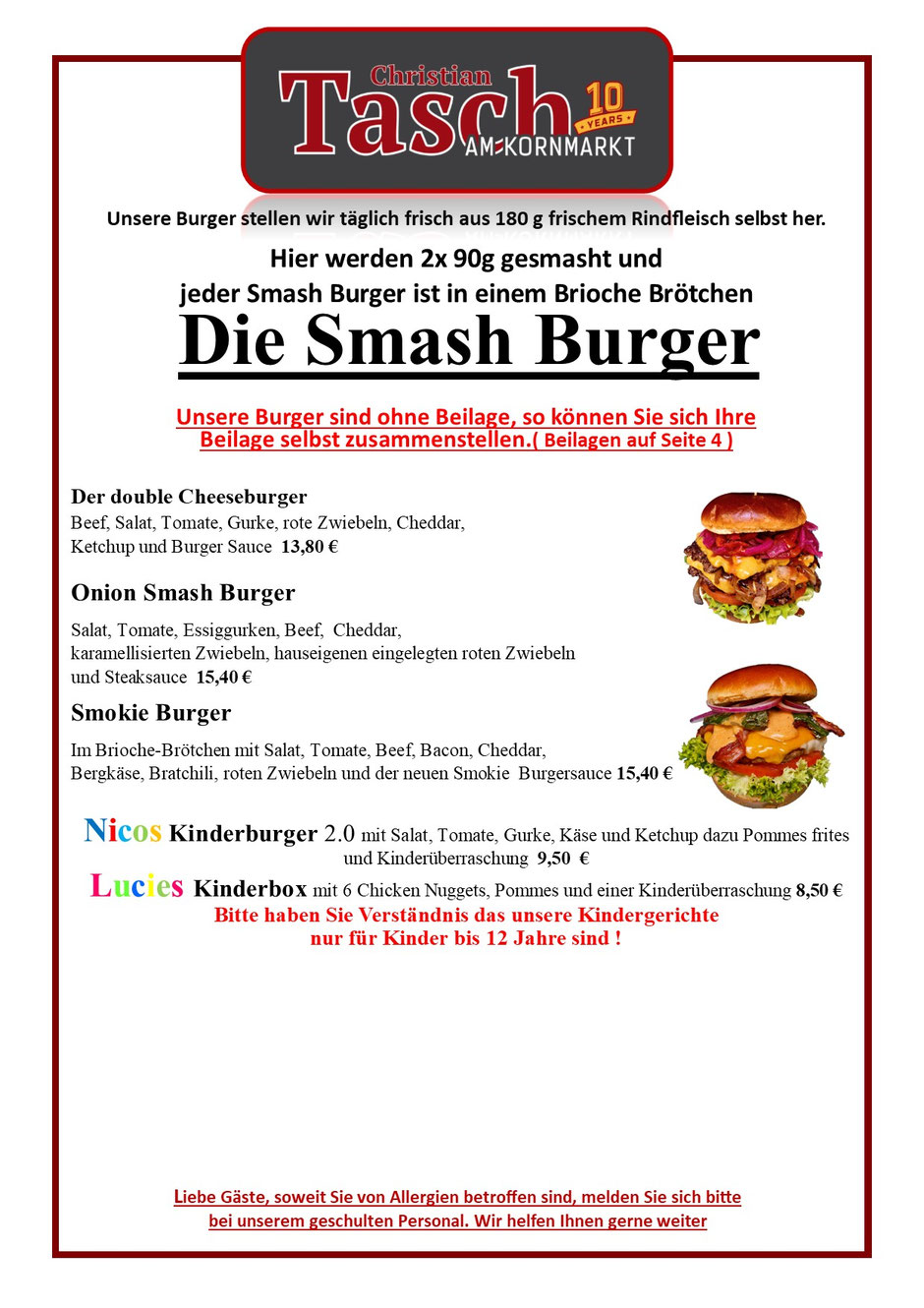 Christian
Tasch
10 YEARS
AM KORNMARKT

Unsere Burger stellen wir täglich frisch aus 180 g frischem Rindfleisch selbst her.

Hier werden 2x 90g gesmasht und
jeder Smash Burger ist in einem Brioche Brötchen

Die Smash Burger

Unsere Burger sind ohne Beilage, so können Sie sich Ihre Beilage selbst zusammenstellen.( Beilagen auf Seite 4 )

Der double Cheeseburger
Beef, Salat, Tomate, Gurke, rote Zwiebeln, Cheddar, Ketchup und Burger Sauce 13,80 €

Onion Smash Burger
Salat, Tomate, Essiggurken, Beef, Cheddar, karamellisierten Zwiebeln, hauseigenen eingelegten roten Zwiebeln und Steaksauce 15,40 €

Smokie Burger
Im Brioche-Brötchen mit Salat, Tomate, Beef, Bacon, Cheddar, Bergkäse, Bratchili, roten Zwiebeln und der neuen Smokie Burgersauce 15,40 €

Nicos Kinderburger 2.0 mit Salat, Tomate, Gurke, Käse und Ketchup dazu Pommes frites und Kinderüberraschung 9,50 €
Lucies Kinderbox mit 6 Chicken Nuggets, Pommes und einer Kinderüberraschung 8,50 €
Bitte haben Sie Verständnis das unsere Kindergerichte
nur für Kinder bis 12 Jahre sind !

Liebe Gäste, soweit Sie von Allergien betroffen sind, melden Sie sich bitte bei unserem geschulten Personal. Wir helfen Ihnen gerne weiter